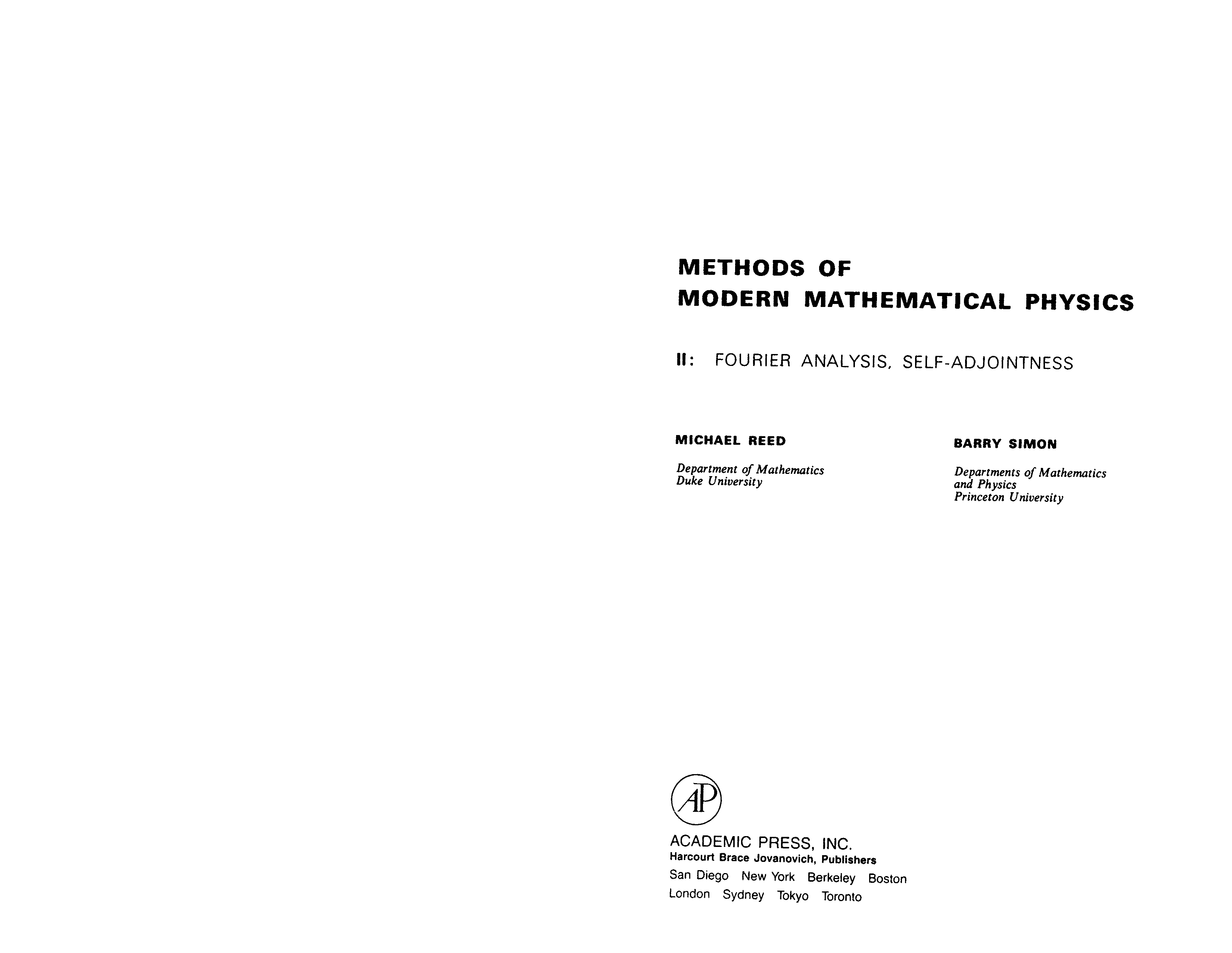 METHODS OF
MODERN MATHEMATICAL PHYSICS

II: FOURIER ANALYSIS, SELF-ADJOINTNESS

MICHAEL REED

Department of Mathematics
Duke University

BARRY SIMON

Departments of Mathematics
and Physics
Princeton University

AP

ACADEMIC PRESS, INC.
Harcourt Brace Jovanovich, Publishers
San Diego New York Berkeley Boston
London Sydney Tokyo Toronto